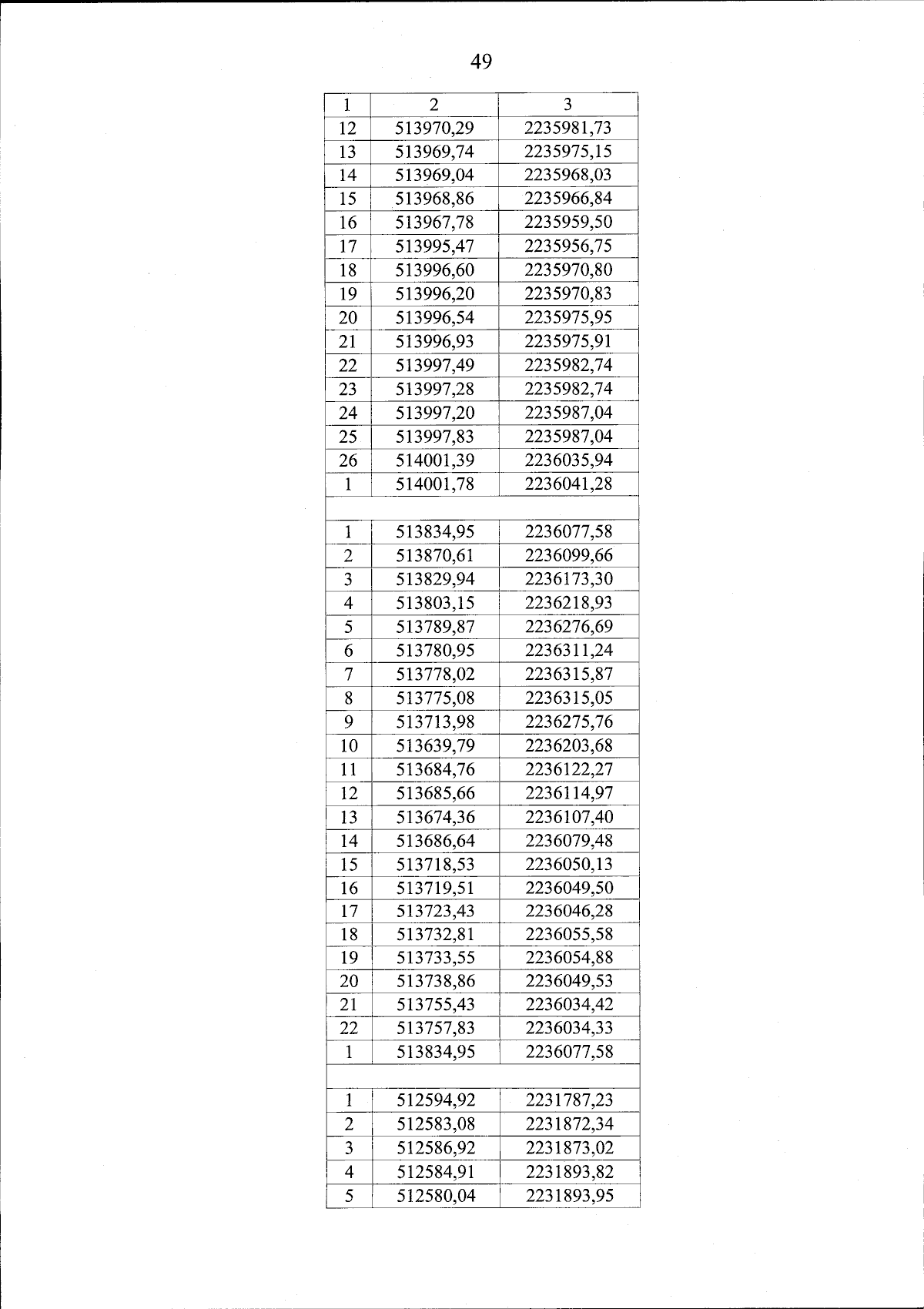 49

| 1 | 2 | 3 |
|---|---|---|
| 12 | 513970,29 | 2235981,73 |
| 13 | 513969,74 | 2235975,15 |
| 14 | 513969,04 | 2235968,03 |
| 15 | 513968,86 | 2235966,84 |
| 16 | 513967,78 | 2235959,50 |
| 17 | 513995,47 | 2235956,75 |
| 18 | 513996,60 | 2235970,80 |
| 19 | 513996,20 | 2235970,83 |
| 20 | 513996,54 | 2235975,95 |
| 21 | 513996,93 | 2235975,91 |
| 22 | 513997,49 | 2235982,74 |
| 23 | 513997,28 | 2235982,74 |
| 24 | 513997,20 | 2235987,04 |
| 25 | 513997,83 | 2235987,04 |
| 26 | 514001,39 | 2236035,94 |
| 1 | 514001,78 | 2236041,28 |
| | | |
| 1 | 513834,95 | 2236077,58 |
| 2 | 513870,61 | 2236099,66 |
| 3 | 513829,94 | 2236173,30 |
| 4 | 513803,15 | 2236218,93 |
| 5 | 513789,87 | 2236276,69 |
| 6 | 513780,95 | 2236311,24 |
| 7 | 513778,02 | 2236315,87 |
| 8 | 513775,08 | 2236315,05 |
| 9 | 513713,98 | 2236275,76 |
| 10 | 513639,79 | 2236203,68 |
| 11 | 513684,76 | 2236122,27 |
| 12 | 513685,66 | 2236114,97 |
| 13 | 513674,36 | 2236107,40 |
| 14 | 513686,64 | 2236079,48 |
| 15 | 513718,53 | 2236050,13 |
| 16 | 513719,51 | 2236049,50 |
| 17 | 513723,43 | 2236046,28 |
| 18 | 513732,81 | 2236055,58 |
| 19 | 513733,55 | 2236054,88 |
| 20 | 513738,86 | 2236049,53 |
| 21 | 513755,43 | 2236034,42 |
| 22 | 513757,83 | 2236034,33 |
| 1 | 513834,95 | 2236077,58 |
| | | |
| 1 | 512594,92 | 2231787,23 |
| 2 | 512583,08 | 2231872,34 |
| 3 | 512586,92 | 2231873,02 |
| 4 | 512584,91 | 2231893,82 |
| 5 | 512580,04 | 2231893,95 |